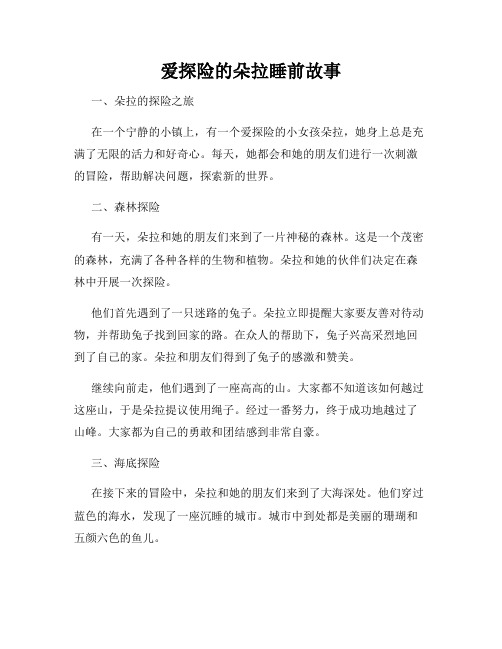 爱探险的朵拉睡前故事

一、朵拉的探险之旅

在一个宁静的小镇上，有一个爱探险的小女孩朵拉，她身上总是充满了无限的活力和好奇心。每天，她都会和她的朋友们进行一次刺激的冒险，帮助解决问题，探索新的世界。

二、森林探险

有一天，朵拉和她的朋友们来到了一片神秘的森林。这是一个茂密的森林，充满了各种各样的生物和植物。朵拉和她的伙伴们决定在森林中开展一次探险。

他们首先遇到了一只迷路的兔子。朵拉立即提醒大家要友善对待动物，并帮助兔子找到回家的路。在众人的帮助下，兔子兴高采烈地回到了自己的家。朵拉和朋友们得到了兔子的感激和赞美。

继续向前走，他们遇到了一座高高的山。大家都不知道该如何越过这座山，于是朵拉提议使用绳子。经过一番努力，终于成功地越过了山峰。大家都为自己的勇敢和团结感到非常自豪。

三、海底探险

在接下来的冒险中，朵拉和她的朋友们来到了大海深处。他们穿过蓝色的海水，发现了一座沉睡的城市。城市中到处都是美丽的珊瑚和五颜六色的鱼儿。